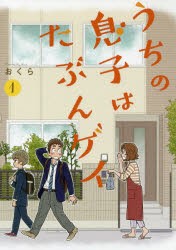 うちの息子はたぶんゲイ

おくら

1